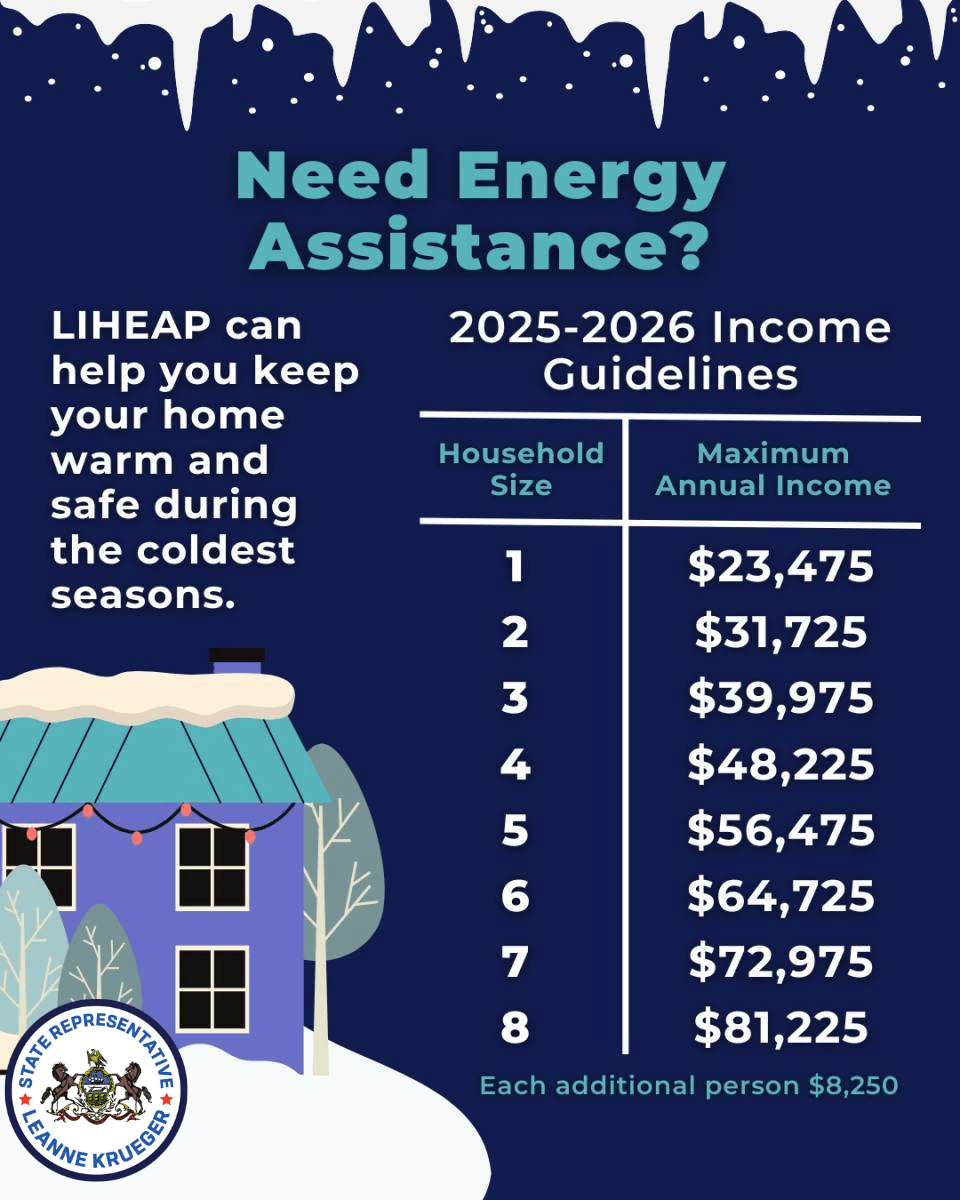 Need Energy Assistance?

LIHEAP can help you keep your home warm and safe during the coldest seasons.

2025-2026 Income Guidelines

| Household Size | Maximum Annual Income |
|---|---|
| 1 | \$23,475 |
| 2 | \$31,725 |
| 3 | \$39,975 |
| 4 | \$48,225 |
| 5 | \$56,475 |
| 6 | \$64,725 |
| 7 | \$72,975 |
| 8 | \$81,225 |

Each additional person \$8,250

STATE REPRESENTATIVE LEANNE KRUEGER